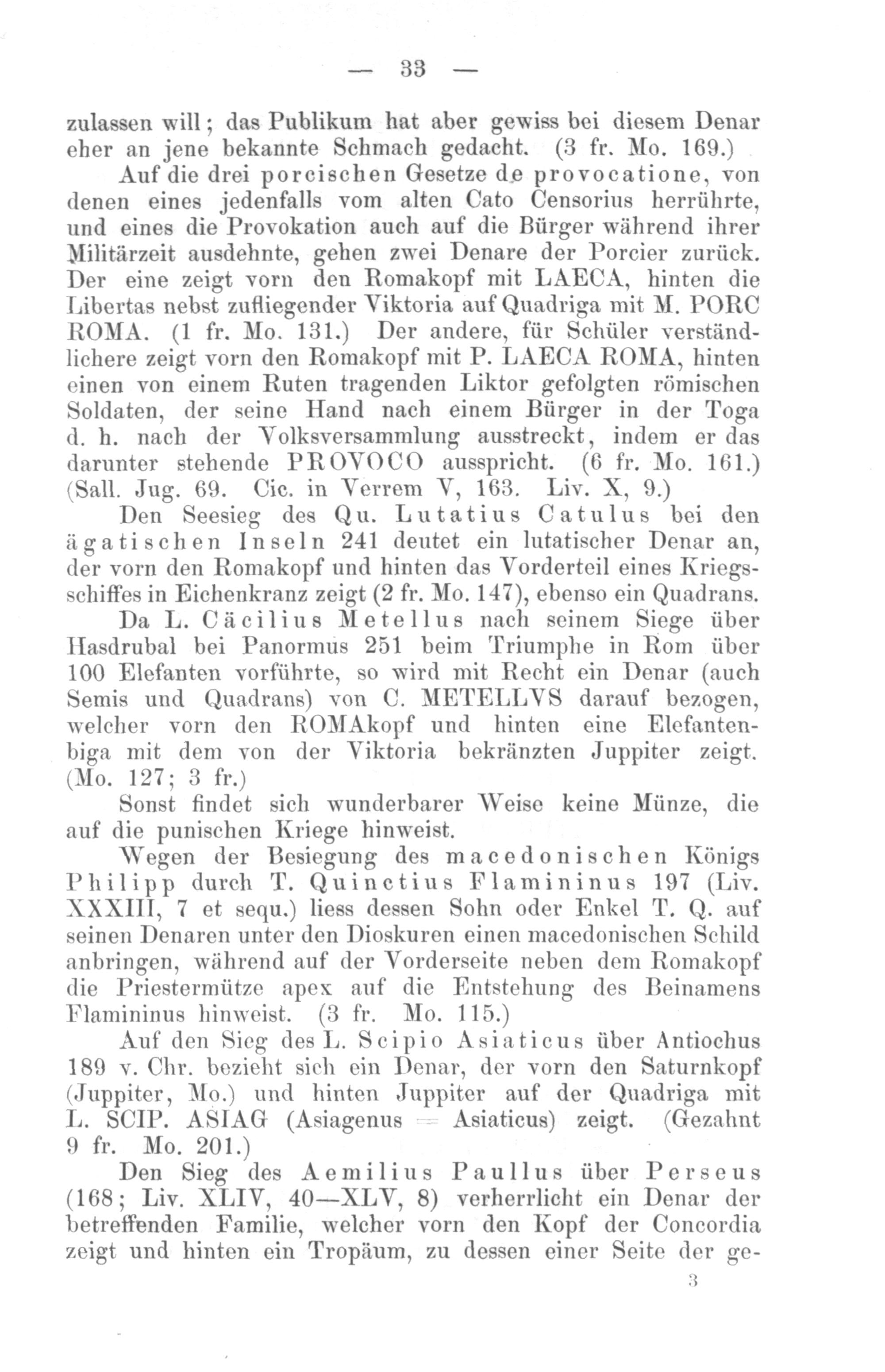 — 33 —

zulassen will; das Publikum hat aber gewiss bei diesem Denar eher an jene bekannte Schmach gedacht. (3 fr. Mo. 169.)

Auf die drei porcischen Gesetze de provocatione, von denen eines jedenfalls vom alten Cato Censorius herrührte, und eines die Provokation auch auf die Bürger während ihrer Militärzeit ausdehnte, gehen zwei Denare der Porcier zurück. Der eine zeigt vorn den Romakopf mit LAECA, hinten die Libertas nebst zufliegender Viktoria auf Quadriga mit M. PORC ROMA. (1 fr. Mo. 131.) Der andere, für Schüler verständlichere zeigt vorn den Romakopf mit P. LAECA ROMA, hinten einen von einem Ruten tragenden Liktor gefolgten römischen Soldaten, der seine Hand nach einem Bürger in der Toga d. h. nach der Volksversammlung ausstreckt, indem er das darunter stehende PROVOCO ausspricht. (6 fr. Mo. 161.) (Sall. Jug. 69. Cic. in Verrem V, 163. Liv. X, 9.)

Den Seesieg des Qu. Lutatius Catulus bei den ägatischen Inseln 241 deutet ein lutatischer Denar an, der vorn den Romakopf und hinten das Vorderteil eines Kriegsschiffes in Eichenkranz zeigt (2 fr. Mo. 147), ebenso ein Quadrans.

Da L. Cäcilius Metellus nach seinem Siege über Hasdrubal bei Panormus 251 beim Triumphe in Rom über 100 Elefanten vorführte, so wird mit Recht ein Denar (auch Semis und Quadrans) von C. METELLVS darauf bezogen, welcher vorn den ROMAkopf und hinten eine Elefantenbiga mit dem von der Viktoria bekränzten Juppiter zeigt. (Mo. 127; 3 fr.)

Sonst findet sich wunderbarer Weise keine Münze, die auf die punischen Kriege hinweist.

Wegen der Besiegung des macedonischen Königs Philipp durch T. Quinctius Flamininus 197 (Liv. XXXIII, 7 et sequ.) liess dessen Sohn oder Enkel T. Q. auf seinen Denaren unter den Dioskuren einen macedonischen Schild anbringen, während auf der Vorderseite neben dem Romakopf die Priestermütze apex auf die Entstehung des Beinamens Flamininus hinweist. (3 fr. Mo. 115.)

Auf den Sieg des L. Scipio Asiaticus über Antiochus 189 v. Chr. bezieht sich ein Denar, der vorn den Saturnkopf (Juppiter, Mo.) und hinten Juppiter auf der Quadriga mit L. SCIP. ASIAG (Asiagenus = Asiaticus) zeigt. (Gezahnt 9 fr. Mo. 201.)

Den Sieg des Aemilius Paullus über Perseus (168; Liv. XLIV, 40—XLV, 8) verherrlicht ein Denar der betreffenden Familie, welcher vorn den Kopf der Concordia zeigt und hinten ein Tropäum, zu dessen einer Seite der ge-

3